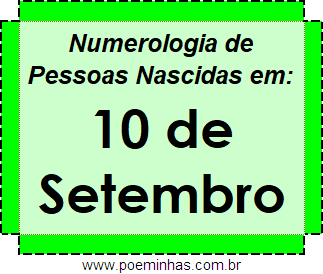 Numerologia de Pessoas Nascidas em:

10 de Setembro

www.poeminhas.com.br